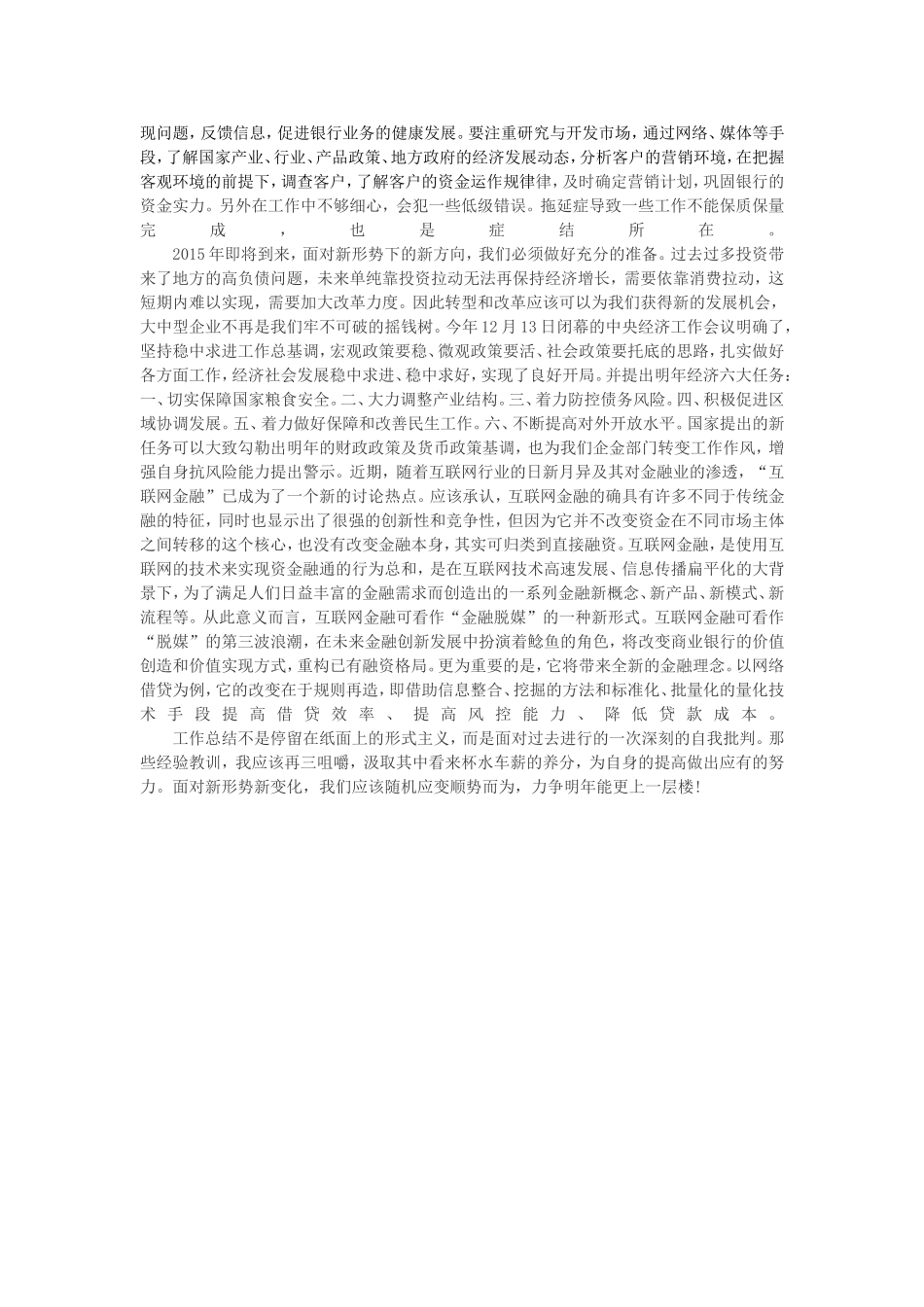 现问题，反馈信息，促进银行业务的健康发展。要注重研究与开发市场，通过网络、媒体等手段，了解国家产业、行业、产品政策、地方政府的经济发展动态，分析客户的营销环境，在把握客观环境的前提下，调查客户，了解客户的资金运作规律律，及时确定营销计划，巩固银行的资金实力。另外在工作中不够细心，会犯一些低级错误。拖延症导致一些工作不能保质保量完成，也是症结所在。

2015年即将到来，面对新形势下的新方向，我们必须做好充分的准备。过去过多投资带来了地方的高负债问题，未来单纯靠投资拉动无法再保持经济增长，需要依靠消费拉动，这短期内难以实现，需要加大改革力度。因此转型和改革应该可以为我们获得新的发展机会，大中型企业不再是我们牢不可破的摇钱树。今年12月13日闭幕的中央经济工作会议明确了，坚持稳中求进工作总基调，宏观政策要稳、微观政策要活、社会政策要托底的思路，扎实做好各方面工作，经济社会发展稳中求进、稳中求好，实现了良好开局。并提出明年经济六大任务：一、切实保障国家粮食安全。二、大力调整产业结构。三、着力防控债务风险。四、积极促进区域协调发展。五、着力做好保障和改善民生工作。六、不断提高对外开放水平。国家提出的新任务可以大致勾勒出明年的财政政策及货币政策基调，也为我们企金部门转变工作作风，增强自身抗风险能力提出警示。近期，随着互联网行业的日新月异及其对金融业的渗透，“互联网金融”已成为了一个新的讨论热点。应该承认，互联网金融的确具有许多不同于传统金融的特征，同时也显示出了很强的创新性和竞争性，但因为它并不改变资金在不同市场主体之间转移的这个核心，也没有改变金融本身，其实可归类到直接融资。互联网金融，是使用互联网的技术来实现资金融通的行为总和，是在互联网技术高速发展、信息传播扁平化的大背景下，为了满足人们日益丰富的金融需求而创造出的一系列金融新概念、新产品、新模式、新流程等。从此意义而言，互联网金融可看作“金融脱媒”的一种新形式。互联网金融可看作“脱媒”的第三波浪潮，在未来金融创新发展中扮演着鲶鱼的角色，将改变商业银行的价值创造和价值实现方式，重构已有融资格局。更为重要的是，它将带来全新的金融理念。以网络借贷为例，它的改变在于规则再造，即借助信息整合、挖掘的方法和标准化、批量化的量化技术手段提高借贷效率、提高风控能力、降低贷款成本。

工作总结不是停留在纸面上的形式主义，而是面对过去进行的一次深刻的自我批判。那些经验教训，我应该再三咀嚼，汲取其中看来杯水车薪的养分，为自身的提高做出应有的努力。面对新形势新变化，我们应该随机应变顺势而为，力争明年能更上一层楼!